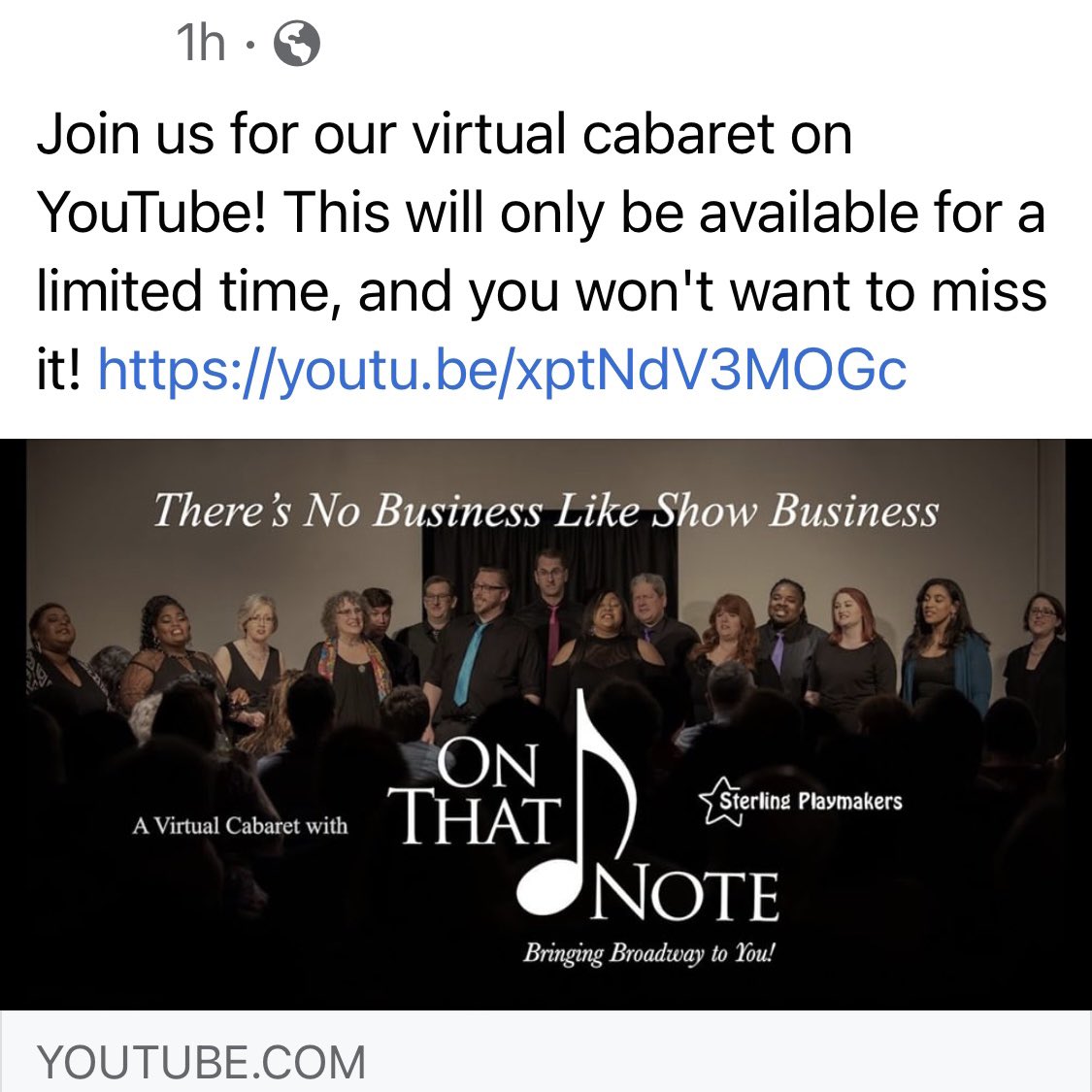 1h ·

Join us for our virtual cabaret on YouTube! This will only be available for a limited time, and you won't want to miss it! https://youtu.be/xptNdV3MOGc

There's No Business Like Show Business

A Virtual Cabaret with

ON THAT NOTE

Sterling Playmakers

Bringing Broadway to You!

YOUTUBE.COM